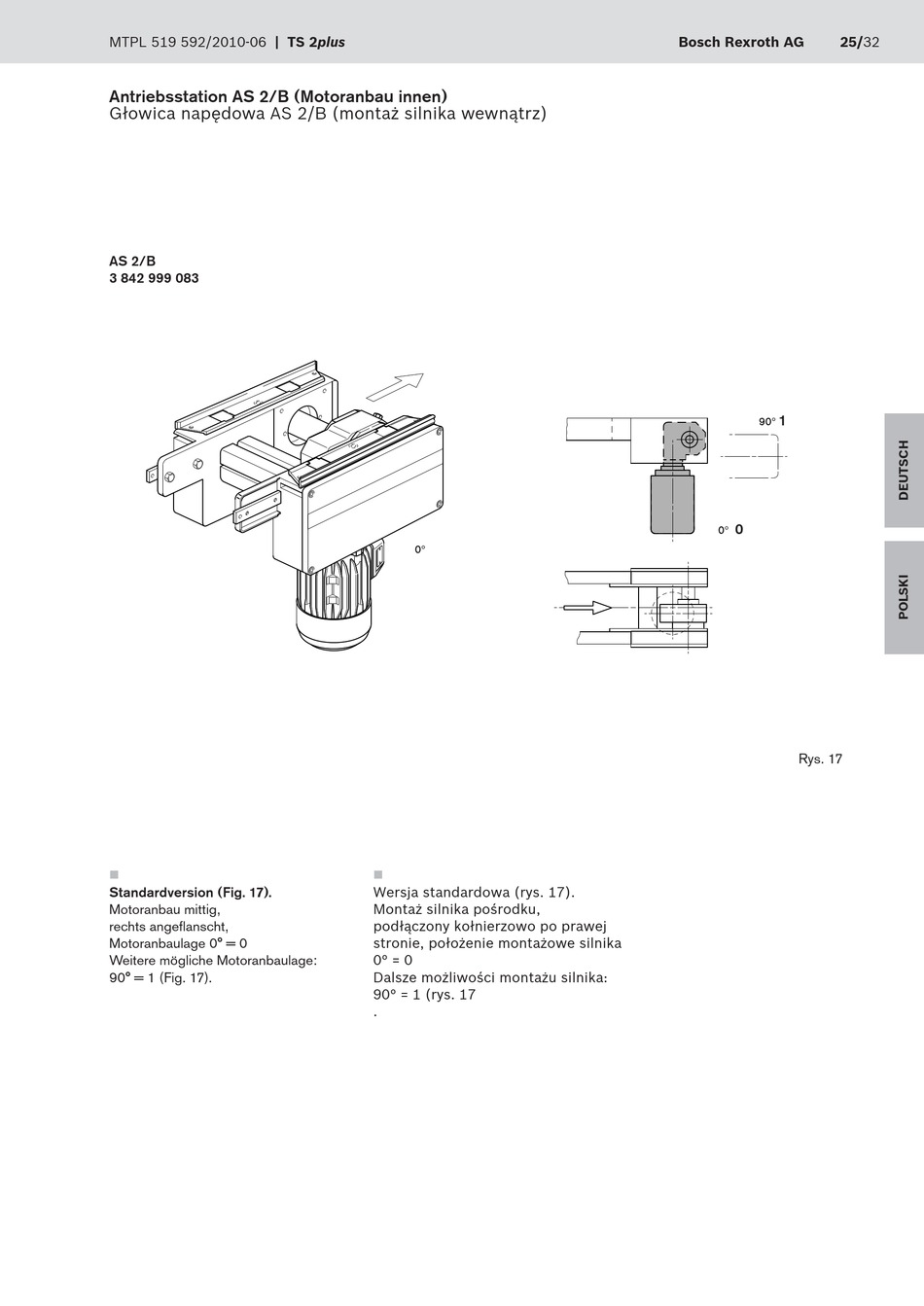 MTPL 519 592/2010-06 | TS 2plus

Bosch Rexroth AG 25/32

Antriebsstation AS 2/B (Motoranbau innen)
Głowica napędowa AS 2/B (montaż silnika wewnątrz)

AS 2/B
3 842 999 083

0°

90° 1

0° 0

DEUTSCH

POLSKI

Rys. 17

Standardversion (Fig. 17).
Motoranbau mittig, rechts angeflanscht, Motoranbaulage 0° = 0
Weitere mögliche Motoranbaulage: 90° = 1 (Fig. 17).

Wersja standardowa (rys. 17).
Montaż silnika pośrodku, podłączony kołnierzowo po prawej stronie, położenie montażowe silnika 0° = 0
Dalsze możliwości montażu silnika: 90° = 1 (rys. 17
.